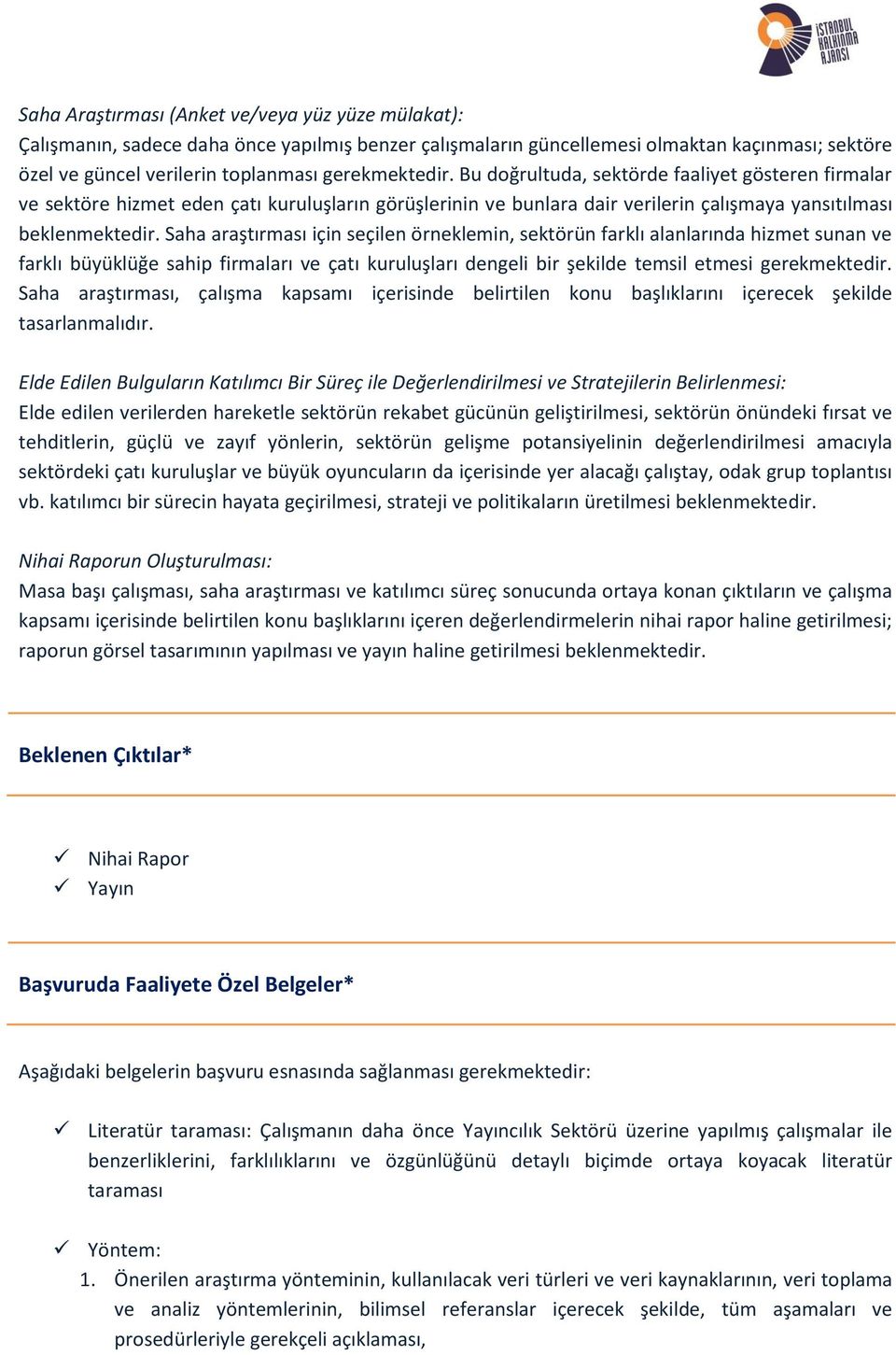 İSTANBUL KALKINMA AJANSI

Saha Araştırması (Anket ve/veya yüz yüze mülakat):
Çalışmanın, sadece daha önce yapılmış benzer çalışmaların güncellemesi olmaktan kaçınması; sektöre özel ve güncel verilerin toplanması gerekmektedir. Bu doğrultuda, sektörde faaliyet gösteren firmalar ve sektöre hizmet eden çatı kuruluşların görüşlerinin ve bunlara dair verilerin çalışmaya yansıtılması beklenmektedir. Saha araştırması için seçilen örneklemin, sektörün farklı alanlarında hizmet sunan ve farklı büyüklüğe sahip firmaları ve çatı kuruluşları dengeli bir şekilde temsil etmesi gerekmektedir. Saha araştırması, çalışma kapsamı içerisinde belirtilen konu başlıklarını içerecek şekilde tasarlanmalıdır.

Elde Edilen Bulguların Katılımcı Bir Süreç ile Değerlendirilmesi ve Stratejilerin Belirlenmesi:
Elde edilen verilerden hareketle sektörün rekabet gücünün geliştirilmesi, sektörün önündeki fırsat ve tehditlerin, güçlü ve zayıf yönlerin, sektörün gelişme potansiyelinin değerlendirilmesi amacıyla sektördeki çatı kuruluşlar ve büyük oyuncuların da içerisinde yer alacağı çalıştay, odak grup toplantısı vb. katılımcı bir sürecin hayata geçirilmesi, strateji ve politikaların üretilmesi beklenmektedir.

Nihai Raporun Oluşturulması:
Masa başı çalışması, saha araştırması ve katılımcı süreç sonucunda ortaya konan çıktıların ve çalışma kapsamı içerisinde belirtilen konu başlıklarını içeren değerlendirmelerin nihai rapor haline getirilmesi; raporun görsel tasarımının yapılması ve yayın haline getirilmesi beklenmektedir.

Beklenen Çıktılar*

✓ Nihai Rapor
✓ Yayın

Başvuruda Faaliyete Özel Belgeler*

Aşağıdaki belgelerin başvuru esnasında sağlanması gerekmektedir:

✓ Literatür taraması: Çalışmanın daha önce Yayıncılık Sektörü üzerine yapılmış çalışmalar ile benzerliklerini, farklılıklarını ve özgünlüğünü detaylı biçimde ortaya koyacak literatür taraması

✓ Yöntem:
1. Önerilen araştırma yönteminin, kullanılacak veri türleri ve veri kaynaklarının, veri toplama ve analiz yöntemlerinin, bilimsel referanslar içerecek şekilde, tüm aşamaları ve prosedürleriyle gerekçeli açıklaması,